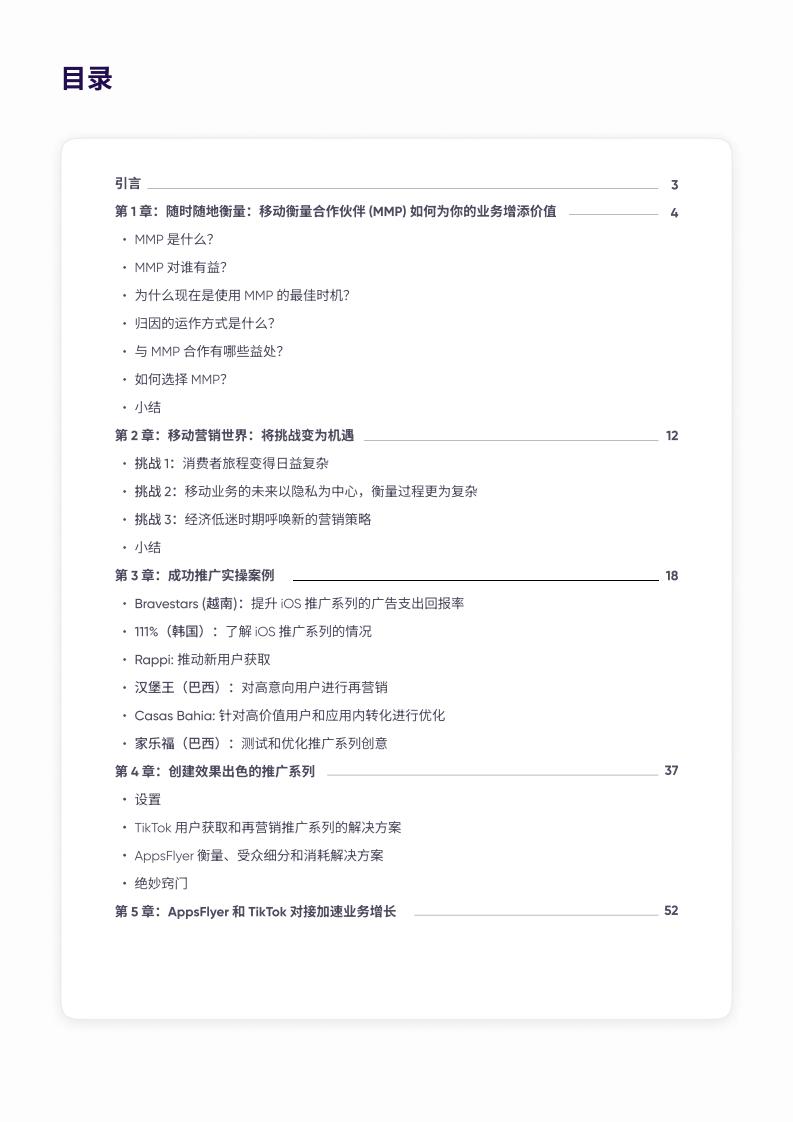 目录

引言 3

第 1 章：随时随地衡量：移动衡量合作伙伴 (MMP) 如何为你的业务增添价值 4

• MMP 是什么？

• MMP 对谁有益？

• 为什么现在是使用 MMP 的最佳时机？

• 归因的运作方式是什么？

• 与 MMP 合作有哪些益处？

• 如何选择 MMP？

• 小结

第 2 章：移动营销世界：将挑战变为机遇 12

• 挑战 1：消费者旅程变得日益复杂

• 挑战 2：移动业务的未来以隐私为中心，衡量过程更为复杂

• 挑战 3：经济低迷时期呼唤新的营销策略

• 小结

第 3 章：成功推广实操案例 18

• Bravestars (越南)：提升 iOS 推广系列的广告支出回报率

• 111%（韩国）：了解 iOS 推广系列的情况

• Rappi: 推动新用户获取

• 汉堡王（巴西）：对高意向用户进行再营销

• Casas Bahia: 针对高价值用户和应用内转化进行优化

• 家乐福（巴西）：测试和优化推广系列创意

第 4 章：创建效果出色的推广系列 37

• 设置

• TikTok 用户获取和再营销推广系列的解决方案

• AppsFlyer 衡量、受众细分和消耗解决方案

• 绝妙窍门

第 5 章：AppsFlyer 和 TikTok 对接加速业务增长 52